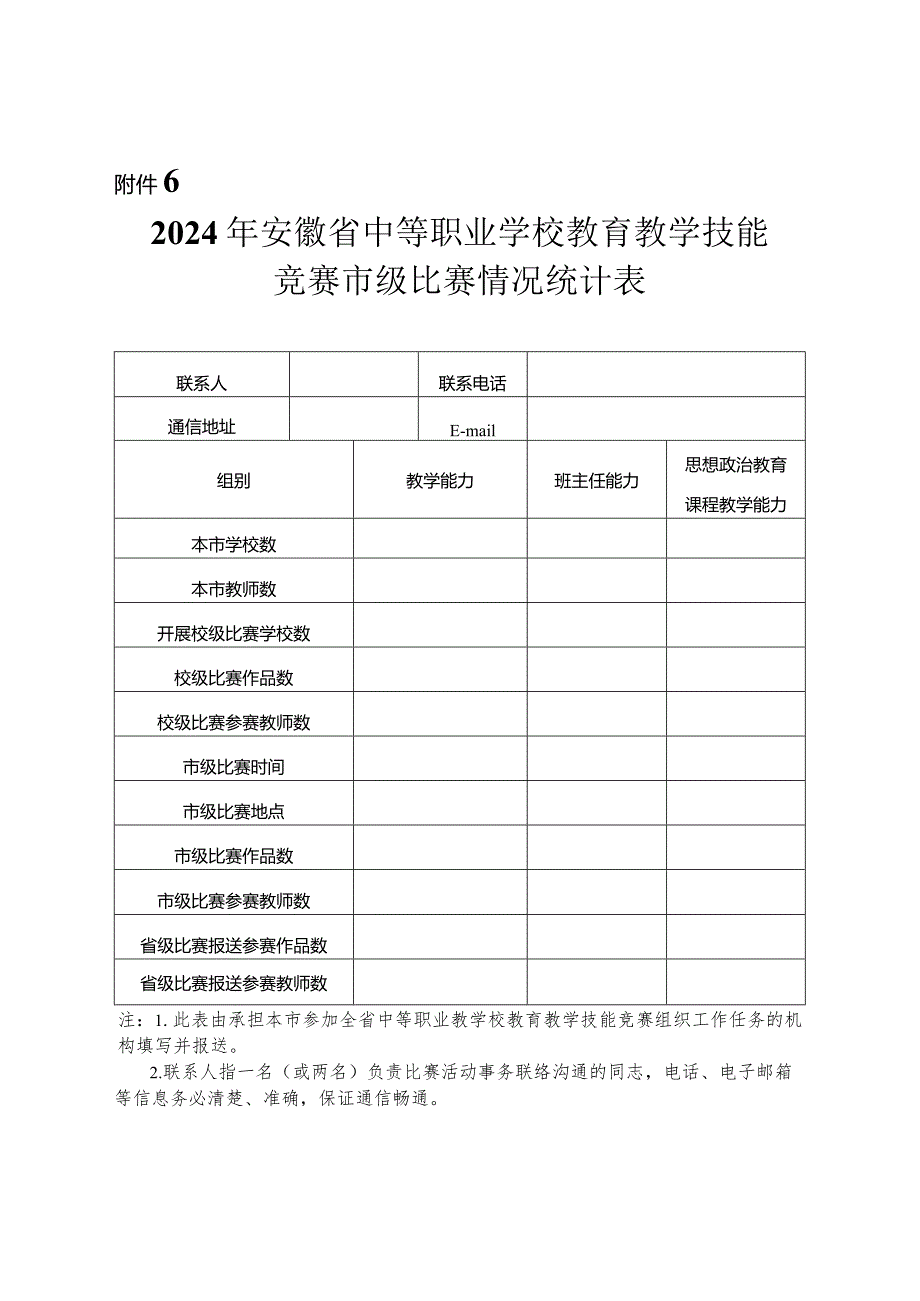 附件 6

2024 年安徽省中等职业学校教育教学技能竞赛市级比赛情况统计表

| 联系人 | | 联系电话 | |
|---|---|---|---|
| 通信地址 | | E-mail | |

| 组别 | 教学能力 | 班主任能力 | 思想政治教育课程教学能力 |
|---|---|---|---|
| 本市学校数 | | | |
| 本市教师数 | | | |
| 开展校级比赛学校数 | | | |
| 校级比赛作品数 | | | |
| 校级比赛参赛教师数 | | | |
| 市级比赛时间 | | | |
| 市级比赛地点 | | | |
| 市级比赛作品数 | | | |
| 市级比赛参赛教师数 | | | |
| 省级比赛报送参赛作品数 | | | |
| 省级比赛报送参赛教师数 | | | |

注：1. 此表由承担本市参加全省中等职业教学校教育教学技能竞赛组织工作任务的机构填写并报送。

2.联系人指一名（或两名）负责比赛活动事务联络沟通的同志，电话、电子邮箱等信息务必清楚、准确，保证通信畅通。